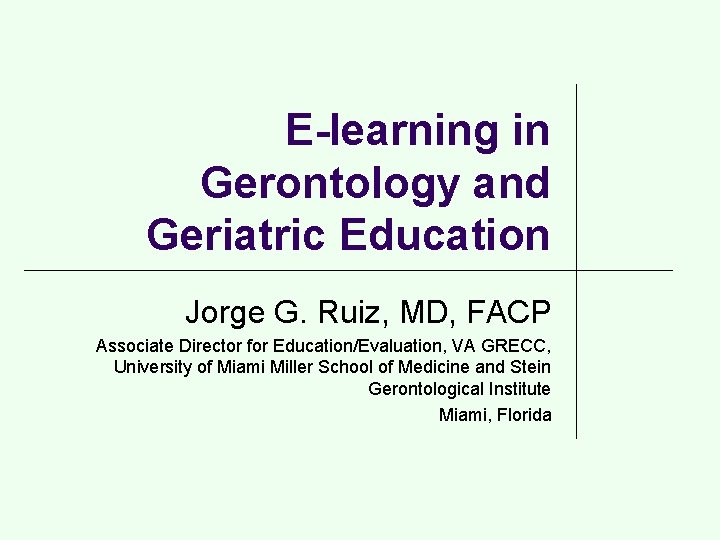 E-learning in Gerontology and Geriatric Education

Jorge G. Ruiz, MD, FACP

Associate Director for Education/Evaluation, VA GRECC, University of Miami Miller School of Medicine and Stein Gerontological Institute

Miami, Florida